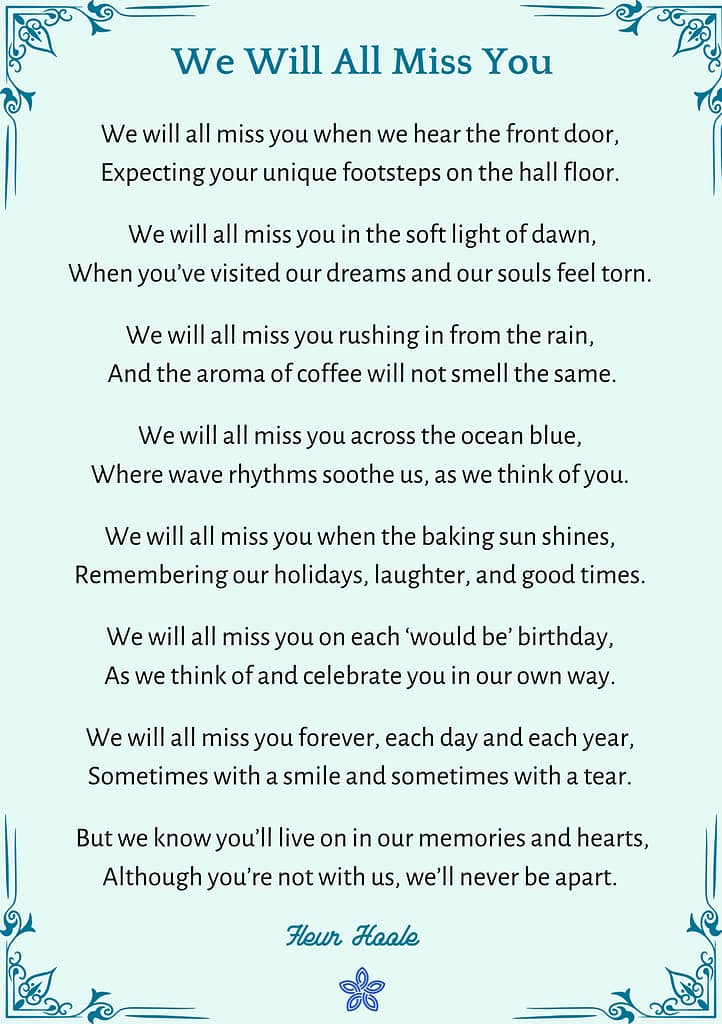 We Will All Miss You

We will all miss you when we hear the front door,
Expecting your unique footsteps on the hall floor.

We will all miss you in the soft light of dawn,
When you've visited our dreams and our souls feel torn.

We will all miss you rushing in from the rain,
And the aroma of coffee will not smell the same.

We will all miss you across the ocean blue,
Where wave rhythms soothe us, as we think of you.

We will all miss you when the baking sun shines,
Remembering our holidays, laughter, and good times.

We will all miss you on each 'would be' birthday,
As we think of and celebrate you in our own way.

We will all miss you forever, each day and each year,
Sometimes with a smile and sometimes with a tear.

But we know you'll live on in our memories and hearts,
Although you're not with us, we'll never be apart.

Fleur Hoole